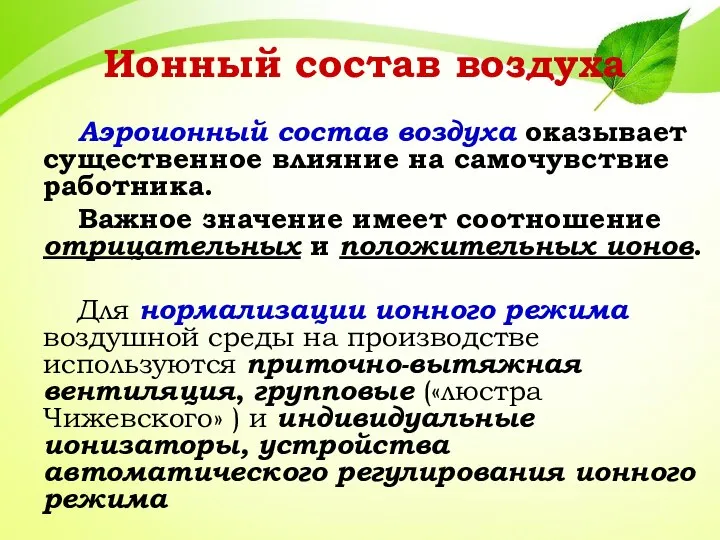 Ионный состав воздуха

Аэроионный состав воздуха оказывает существенное влияние на самочувствие работника.

Важное значение имеет соотношение отрицательных и положительных ионов.

Для нормализации ионного режима воздушной среды на производстве используются приточно-вытяжная вентиляция, групповые («люстра Чижевского» ) и индивидуальные ионизаторы, устройства автоматического регулирования ионного режима